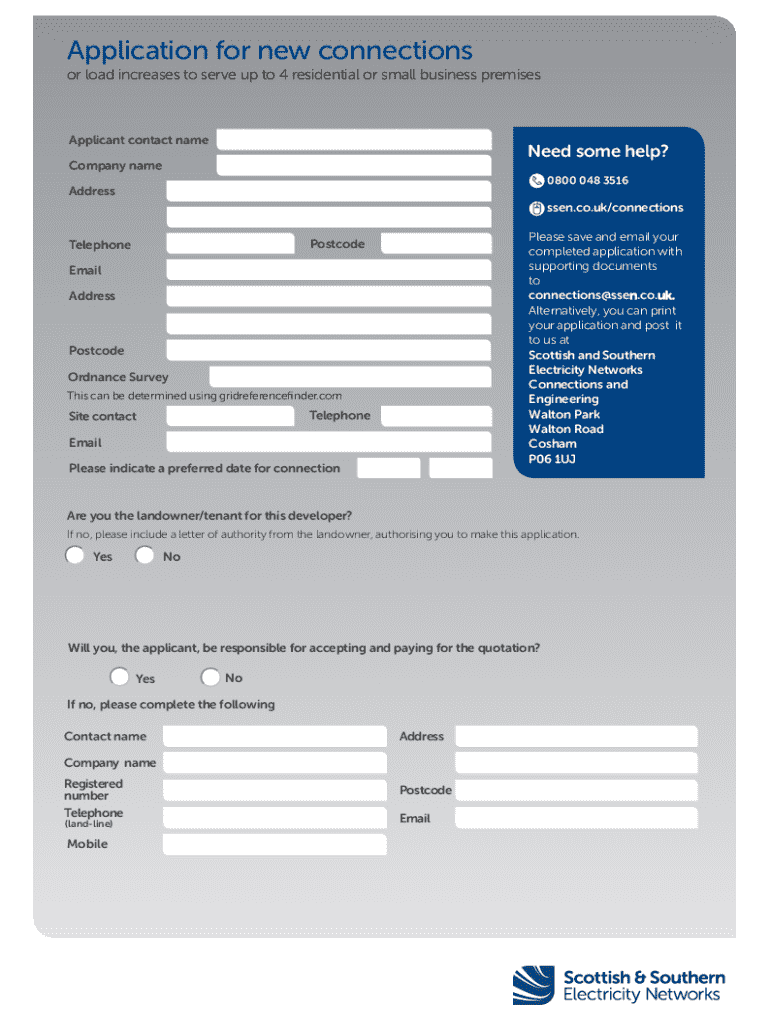 Application for new connections
or load increases to serve up to 4 residential or small business premises

Applicant contact name
Company name
Address
Telephone
Postcode
Email
Address
Postcode
Ordnance Survey
This can be determined using gridreferencefinder.com
Site contact
Telephone
Email
Please indicate a preferred date for connection

Need some help?
0800 048 3516
ssen.co.uk/connections
Please save and email your completed application with supporting documents to connections@ssen.co.uk. Alternatively, you can print your application and post it to us at
Scottish and Southern Electricity Networks Connections and Engineering Walton Park Walton Road Cosham P06 1UJ

Are you the landowner/tenant for this developer?
If no, please include a letter of authority from the landowner, authorising you to make this application.
Yes No

Will you, the applicant, be responsible for accepting and paying for the quotation?
Yes No
If no, please complete the following

Contact name
Company name
Registered number
Telephone (land-line)
Mobile
Address
Postcode
Email

Scottish & Southern Electricity Networks